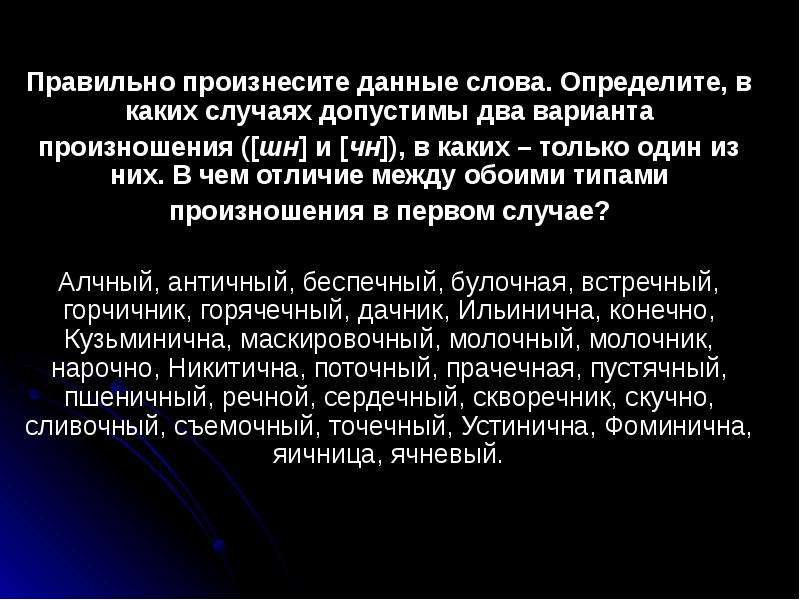 Правильно произнесите данные слова. Определите, в каких случаях допустимы два варианта произношения ([шн] и [чн]), в каких – только один из них. В чем отличие между обоими типами произношения в первом случае?

Алчный, античный, беспечный, булочная, встречный, горчичник, горячечный, дачник, Ильинична, конечно, Кузьминична, маскировочный, молочный, молочник, нарочно, Никитична, поточный, прачечная, пустячный, пшеничный, речной, сердечный, скворечник, скучно, сливочный, съемочный, точечный, Устинична, Фоминична, яичница, ячневый.